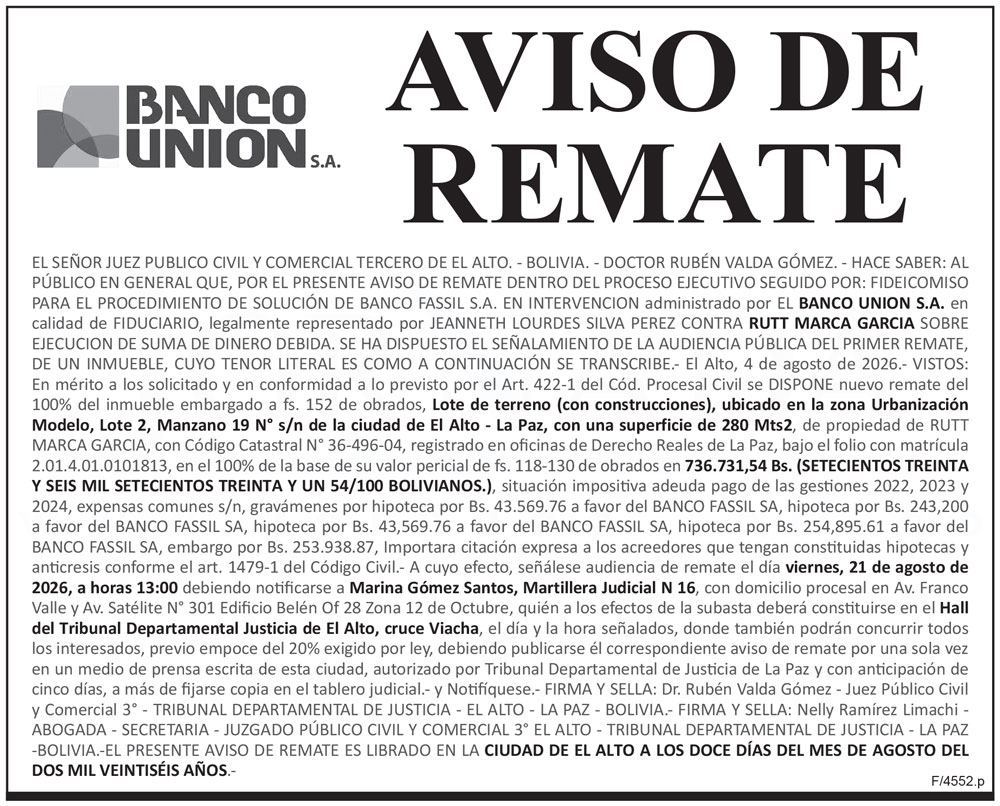 BANCO UNION S.A.

AVISO DE REMATE

EL SEÑOR JUEZ PUBLICO CIVIL Y COMERCIAL TERCERO DE EL ALTO. - BOLIVIA. - DOCTOR RUBÉN VALDA GÓMEZ. - HACE SABER: AL PÚBLICO EN GENERAL QUE, POR EL PRESENTE AVISO DE REMATE DENTRO DEL PROCESO EJECUTIVO SEGUIDO POR: FIDEICOMISO PARA EL PROCEDIMIENTO DE SOLUCIÓN DE BANCO FASSIL S.A. EN INTERVENCION administrado por EL BANCO UNION S.A. en calidad de FIDUCIARIO, legalmente representado por JEANNETH LOURDES SILVA PEREZ CONTRA RUTT MARCA GARCIA SOBRE EJECUCION DE SUMA DE DINERO DEBIDA. SE HA DISPUESTO EL SEÑALAMIENTO DE LA AUDIENCIA PÚBLICA DEL PRIMER REMATE, DE UN INMUEBLE, CUYO TENOR LITERAL ES COMO A CONTINUACIÓN SE TRANSCRIBE.- El Alto, 4 de agosto de 2026.- VISTOS: En mérito a los solicitado y en conformidad a lo previsto por el Art. 422-1 del Cód. Procesal Civil se DISPONE nuevo remate del 100% del inmueble embargado a fs. 152 de obrados, Lote de terreno (con construcciones), ubicado en la zona Urbanización Modelo, Lote 2, Manzano 19 N° s/n de la ciudad de El Alto - La Paz, con una superficie de 280 Mts2, de propiedad de RUTT MARCA GARCIA, con Código Catastral N° 36-496-04, registrado en oficinas de Derecho Reales de La Paz, bajo el folio con matrícula 2.01.4.01.0101813, en el 100% de la base de su valor pericial de fs. 118-130 de obrados en 736.731,54 Bs. (SETECIENTOS TREINTA Y SEIS MIL SETECIENTOS TREINTA Y UN 54/100 BOLIVIANOS.), situación impositiva adeuda pago de las gestiones 2022, 2023 y 2024, expensas comunes s/n, gravámenes por hipoteca por Bs. 43.569.76 a favor del BANCO FASSIL SA, hipoteca por Bs. 243,200 a favor del BANCO FASSIL SA, hipoteca por Bs. 43,569.76 a favor del BANCO FASSIL SA, hipoteca por Bs. 254,895.61 a favor del BANCO FASSIL SA, embargo por Bs. 253.938.87, Importara citación expresa a los acreedores que tengan constituidas hipotecas y anticresis conforme el art. 1479-1 del Código Civil.- A cuyo efecto, señálese audiencia de remate el día viernes, 21 de agosto de 2026, a horas 13:00 debiendo notificarse a Marina Gómez Santos, Martillera Judicial N 16, con domicilio procesal en Av. Franco Valle y Av. Satélite N° 301 Edificio Belén Of 28 Zona 12 de Octubre, quién a los efectos de la subasta deberá constituirse en el Hall del Tribunal Departamental Justicia de El Alto, cruce Viacha, el día y la hora señalados, donde también podrán concurrir todos los interesados, previo empoce del 20% exigido por ley, debiendo publicarse él correspondiente aviso de remate por una sola vez en un medio de prensa escrita de esta ciudad, autorizado por Tribunal Departamental de Justicia de La Paz y con anticipación de cinco días, a más de fijarse copia en el tablero judicial.- y Notifíquese.- FIRMA Y SELLA: Dr. Rubén Valda Gómez - Juez Público Civil y Comercial 3° - TRIBUNAL DEPARTAMENTAL DE JUSTICIA - EL ALTO - LA PAZ - BOLIVIA.- FIRMA Y SELLA: Nelly Ramírez Limachi - ABOGADA - SECRETARIA - JUZGADO PÚBLICO CIVIL Y COMERCIAL 3° EL ALTO - TRIBUNAL DEPARTAMENTAL DE JUSTICIA - LA PAZ -BOLIVIA.-EL PRESENTE AVISO DE REMATE ES LIBRADO EN LA CIUDAD DE EL ALTO A LOS DOCE DÍAS DEL MES DE AGOSTO DEL DOS MIL VEINTISÉIS AÑOS.-

F/4552.p